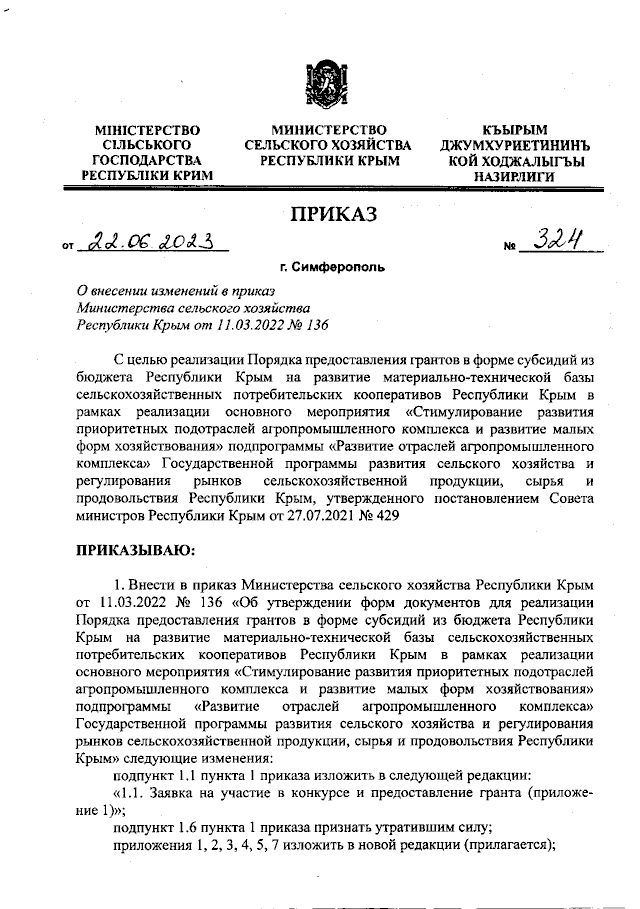 МІНІСТЕРСТВО СІЛЬСЬКОГО ГОСПОДАРСТВА РЕСПУБЛІКИ КРИМ

МИНИСТЕРСТВО СЕЛЬСКОГО ХОЗЯЙСТВА РЕСПУБЛИКИ КРЫМ

КЪЫРЫМ ДЖУМХУРИЕТИНИНЪ КОЙ ХОДЖАЛЫГЪЫ НАЗИРЛИГИ

ПРИКАЗ

от 22.06.2023 № 324

г. Симферополь

О внесении изменений в приказ Министерства сельского хозяйства Республики Крым от 11.03.2022 № 136

С целью реализации Порядка предоставления грантов в форме субсидий из бюджета Республики Крым на развитие материально-технической базы сельскохозяйственных потребительских кооперативов Республики Крым в рамках реализации основного мероприятия «Стимулирование развития приоритетных подотраслей агропромышленного комплекса и развитие малых форм хозяйствования» подпрограммы «Развитие отраслей агропромышленного комплекса» Государственной программы развития сельского хозяйства и регулирования рынков сельскохозяйственной продукции, сырья и продовольствия Республики Крым, утвержденного постановлением Совета министров Республики Крым от 27.07.2021 № 429

ПРИКАЗЫВАЮ:

1. Внести в приказ Министерства сельского хозяйства Республики Крым от 11.03.2022 № 136 «Об утверждении форм документов для реализации Порядка предоставления грантов в форме субсидий из бюджета Республики Крым на развитие материально-технической базы сельскохозяйственных потребительских кооперативов Республики Крым в рамках реализации основного мероприятия «Стимулирование развития приоритетных подотраслей агропромышленного комплекса и развитие малых форм хозяйствования» подпрограммы «Развитие отраслей агропромышленного комплекса» Государственной программы развития сельского хозяйства и регулирования рынков сельскохозяйственной продукции, сырья и продовольствия Республики Крым» следующие изменения:

подпункт 1.1 пункта 1 приказа изложить в следующей редакции:

«1.1. Заявка на участие в конкурсе и предоставление гранта (приложение 1)»;

подпункт 1.6 пункта 1 приказа признать утратившим силу;

приложения 1, 2, 3, 4, 5, 7 изложить в новой редакции (прилагается);